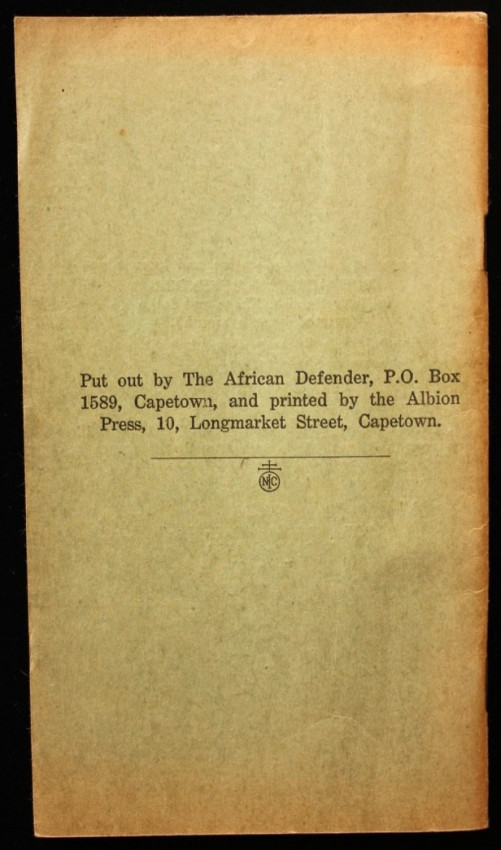 Put out by The African Defender, P.O. Box 1589, Capetown, and printed by the Albion Press, 10, Longmarket Street, Capetown.